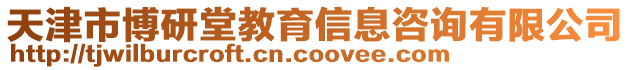 天津市博研堂教育信息咨询有限公司
http://tjwilburcroft.cn.coovee.com